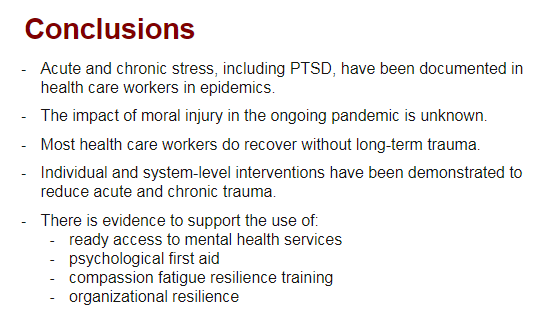 Conclusions

- Acute and chronic stress, including PTSD, have been documented in health care workers in epidemics.

- The impact of moral injury in the ongoing pandemic is unknown.

- Most health care workers do recover without long-term trauma.

- Individual and system-level interventions have been demonstrated to reduce acute and chronic trauma.

- There is evidence to support the use of:
  - ready access to mental health services
  - psychological first aid
  - compassion fatigue resilience training
  - organizational resilience